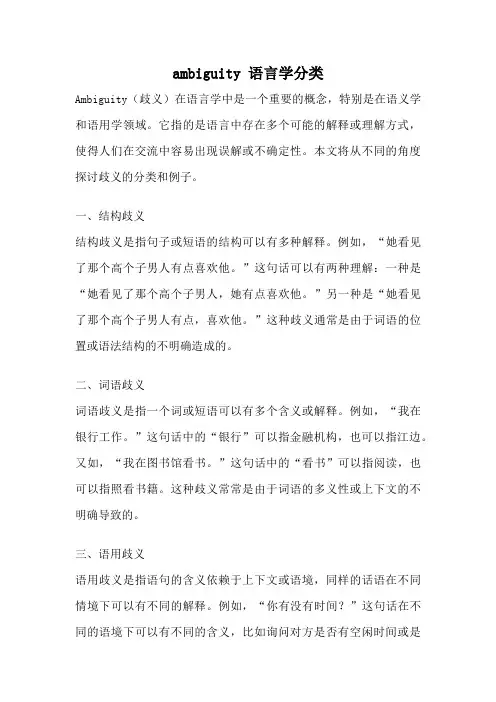 ambiguity 语言学分类

Ambiguity（歧义）在语言学中是一个重要的概念，特别是在语义学和语用学领域。它指的是语言中存在多个可能的解释或理解方式，使得人们在交流中容易出现误解或不确定性。本文将从不同的角度探讨歧义的分类和例子。

一、结构歧义

结构歧义是指句子或短语的结构可以有多种解释。例如，“她看见了那个高个子男人有点喜欢他。”这句话可以有两种理解：一种是“她看见了那个高个子男人，她有点喜欢他。”另一种是“她看见了那个高个子男人有点，喜欢他。”这种歧义通常是由于词语的位置或语法结构的不明确造成的。

二、词语歧义

词语歧义是指一个词或短语可以有多个含义或解释。例如，“我在银行工作。”这句话中的“银行”可以指金融机构，也可以指江边。又如，“我在图书馆看书。”这句话中的“看书”可以指阅读，也可以指照看书籍。这种歧义常常是由于词语的多义性或上下文的不明确导致的。

三、语用歧义

语用歧义是指语句的含义依赖于上下文或语境，同样的话语在不同情境下可以有不同的解释。例如，“你有没有时间？”这句话在不同的语境下可以有不同的含义，比如询问对方是否有空闲时间或是